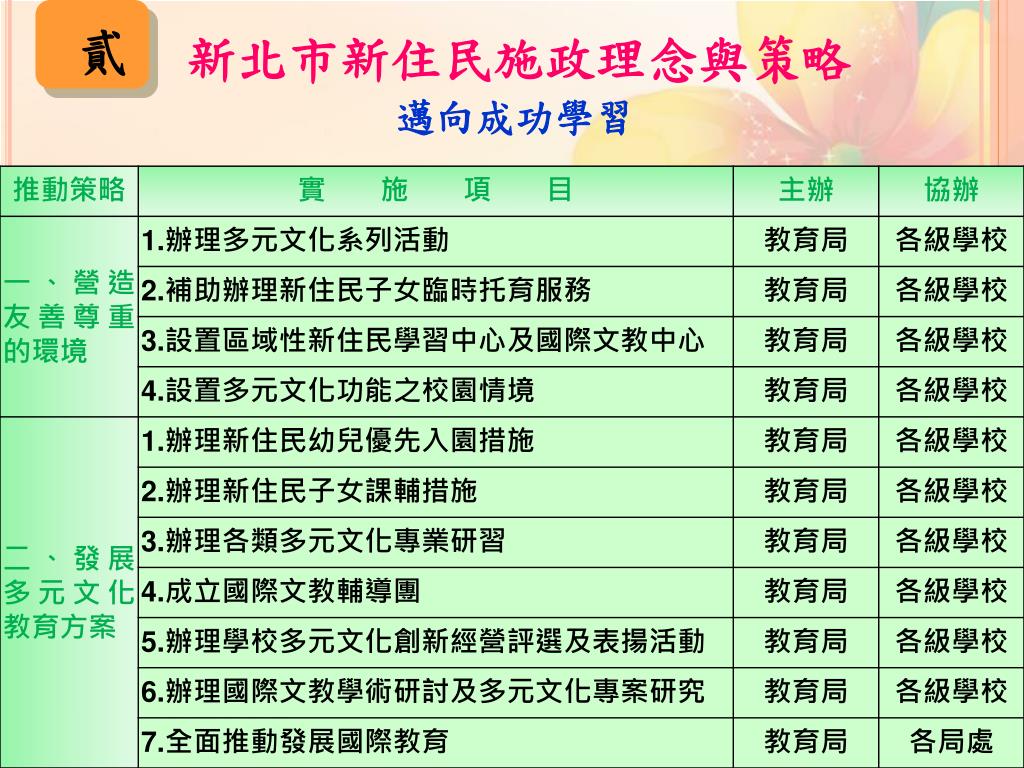 貳

新北市新住民施政理念與策略

邁向成功學習

| 推動策略 | 實 施 項 目 | 主辦 | 協辦 |
|---|---|---|---|
| 一、營造友善尊重的環境 | 1.辦理多元文化系列活動 | 教育局 | 各級學校 |
| | 2.補助辦理新住民子女臨時托育服務 | 教育局 | 各級學校 |
| | 3.設置區域性新住民學習中心及國際文教中心 | 教育局 | 各級學校 |
| | 4.設置多元文化功能之校園情境 | 教育局 | 各級學校 |
| 二、發展多元文化教育方案 | 1.辦理新住民幼兒優先入園措施 | 教育局 | 各級學校 |
| | 2.辦理新住民子女課輔措施 | 教育局 | 各級學校 |
| | 3.辦理各類多元文化專業研習 | 教育局 | 各級學校 |
| | 4.成立國際文教輔導團 | 教育局 | 各級學校 |
| | 5.辦理學校多元文化創新經營評選及表揚活動 | 教育局 | 各級學校 |
| | 6.辦理國際文教學術研討及多元文化專案研究 | 教育局 | 各級學校 |
| | 7.全面推動發展國際教育 | 教育局 | 各局處 |